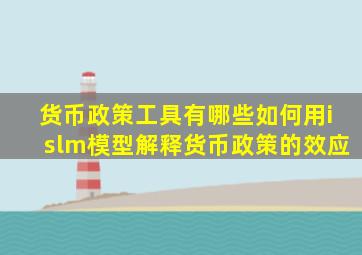 货币政策工具有哪些如何用islm模型解释货币政策的效应